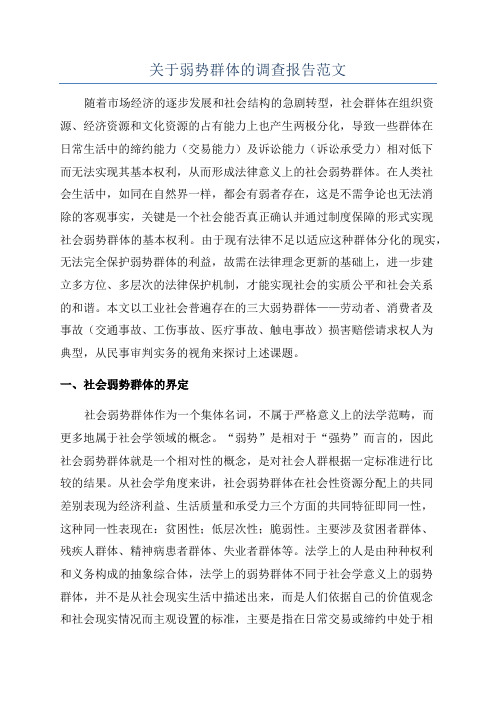 关于弱势群体的调查报告范文

随着市场经济的逐步发展和社会结构的急剧转型，社会群体在组织资源、经济资源和文化资源的占有能力上也产生两极分化，导致一些群体在日常生活中的缔约能力（交易能力）及诉讼能力（诉讼承受力）相对低下而无法实现其基本权利，从而形成法律意义上的社会弱势群体。在人类社会生活中，如同在自然界一样，都会有弱者存在，这是不需争论也无法消除的客观事实，关键是一个社会能否真正确认并通过制度保障的形式实现社会弱势群体的基本权利。由于现有法律不足以适应这种群体分化的现实，无法完全保护弱势群体的利益，故需在法律理念更新的基础上，进一步建立多方位、多层次的法律保护机制，才能实现社会的实质公平和社会关系的和谐。本文以工业社会普遍存在的三大弱势群体——劳动者、消费者及事故（交通事故、工伤事故、医疗事故、触电事故）损害赔偿请求权人为典型，从民事审判实务的视角来探讨上述课题。

一、社会弱势群体的界定

社会弱势群体作为一个集体名词，不属于严格意义上的法学范畴，而更多地属于社会学领域的概念。“弱势”是相对于“强势”而言的，因此社会弱势群体就是一个相对性的概念，是对社会人群根据一定标准进行比较的结果。从社会学角度来讲，社会弱势群体在社会性资源分配上的共同差别表现为经济利益、生活质量和承受力三个方面的共同特征即同一性，这种同一性表现在：贫困性；低层次性；脆弱性。主要涉及贫困者群体、残疾人群体、精神病患者群体、失业者群体等。法学上的人是由种种权利和义务构成的抽象综合体，法学上的弱势群体不同于社会学意义上的弱势群体，并不是从社会现实生活中描述出来，而是人们依据自己的价值观念和社会现实情况而主观设置的标准，主要是指在日常交易或缔约中处于相